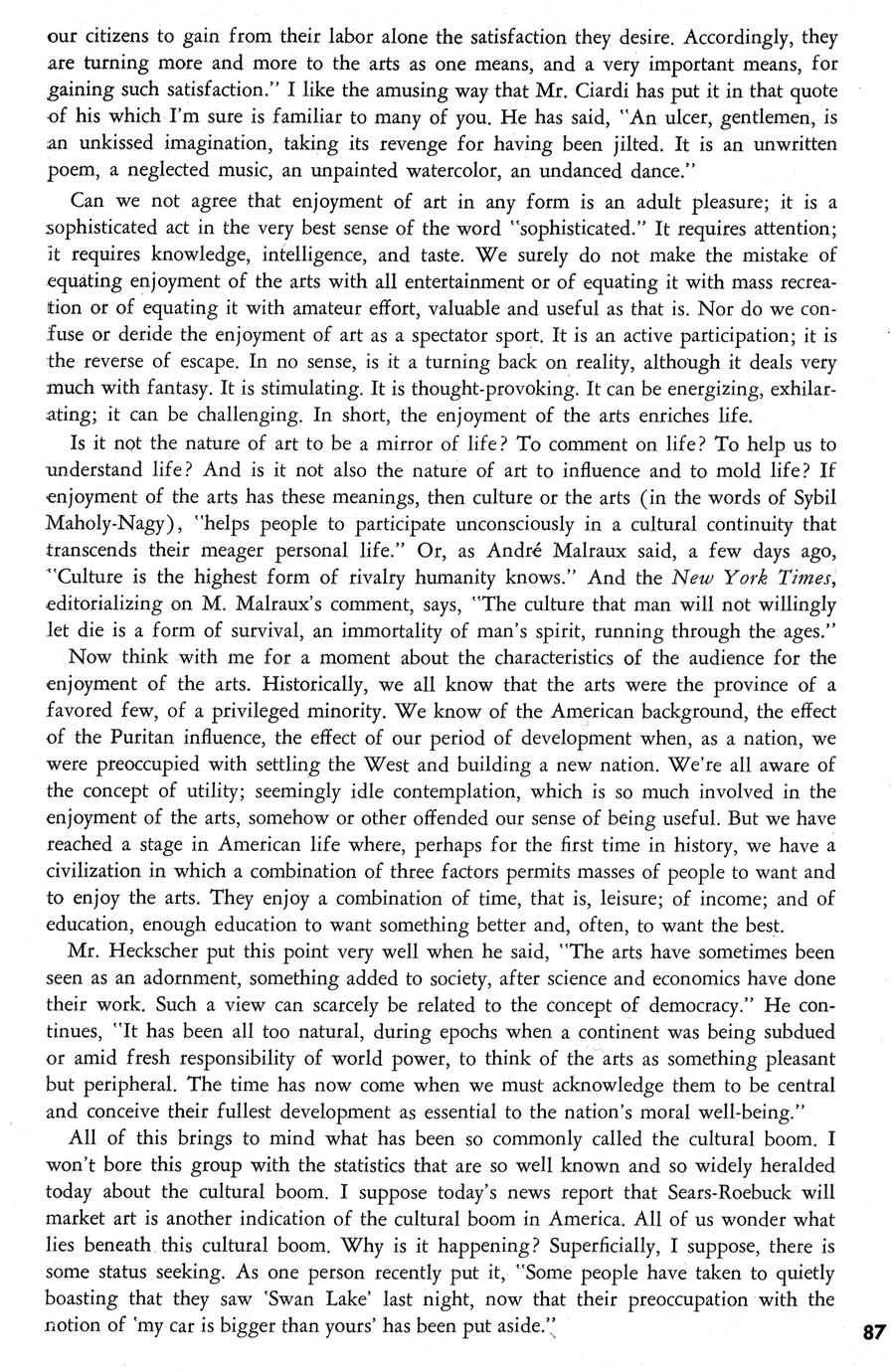 our citizens to gain from their labor alone the satisfaction they desire. Accordingly, they are turning more and more to the arts as one means, and a very important means, for gaining such satisfaction." I like the amusing way that Mr. Ciardi has put it in that quote of his which I'm sure is familiar to many of you. He has said, "An ulcer, gentlemen, is an unkissed imagination, taking its revenge for having been jilted. It is an unwritten poem, a neglected music, an unpainted watercolor, an undanced dance."

Can we not agree that enjoyment of art in any form is an adult pleasure; it is a sophisticated act in the very best sense of the word "sophisticated." It requires attention; it requires knowledge, intelligence, and taste. We surely do not make the mistake of equating enjoyment of the arts with all entertainment or of equating it with mass recreation or of equating it with amateur effort, valuable and useful as that is. Nor do we confuse or deride the enjoyment of art as a spectator sport. It is an active participation; it is the reverse of escape. In no sense, is it a turning back on reality, although it deals very much with fantasy. It is stimulating. It is thought-provoking. It can be energizing, exhilarating; it can be challenging. In short, the enjoyment of the arts enriches life.

Is it not the nature of art to be a mirror of life? To comment on life? To help us to understand life? And is it not also the nature of art to influence and to mold life? If enjoyment of the arts has these meanings, then culture or the arts (in the words of Sybil Maholy-Nagy), "helps people to participate unconsciously in a cultural continuity that transcends their meager personal life." Or, as André Malraux said, a few days ago, "Culture is the highest form of rivalry humanity knows." And the New York Times, editorializing on M. Malraux's comment, says, "The culture that man will not willingly let die is a form of survival, an immortality of man's spirit, running through the ages."

Now think with me for a moment about the characteristics of the audience for the enjoyment of the arts. Historically, we all know that the arts were the province of a favored few, of a privileged minority. We know of the American background, the effect of the Puritan influence, the effect of our period of development when, as a nation, we were preoccupied with settling the West and building a new nation. We're all aware of the concept of utility; seemingly idle contemplation, which is so much involved in the enjoyment of the arts, somehow or other offended our sense of being useful. But we have reached a stage in American life where, perhaps for the first time in history, we have a civilization in which a combination of three factors permits masses of people to want and to enjoy the arts. They enjoy a combination of time, that is, leisure; of income; and of education, enough education to want something better and, often, to want the best.

Mr. Heckscher put this point very well when he said, "The arts have sometimes been seen as an adornment, something added to society, after science and economics have done their work. Such a view can scarcely be related to the concept of democracy." He continues, "It has been all too natural, during epochs when a continent was being subdued or amid fresh responsibility of world power, to think of the arts as something pleasant but peripheral. The time has now come when we must acknowledge them to be central and conceive their fullest development as essential to the nation's moral well-being."

All of this brings to mind what has been so commonly called the cultural boom. I won't bore this group with the statistics that are so well known and so widely heralded today about the cultural boom. I suppose today's news report that Sears-Roebuck will market art is another indication of the cultural boom in America. All of us wonder what lies beneath this cultural boom. Why is it happening? Superficially, I suppose, there is some status seeking. As one person recently put it, "Some people have taken to quietly boasting that they saw 'Swan Lake' last night, now that their preoccupation with the notion of 'my car is bigger than yours' has been put aside."

87